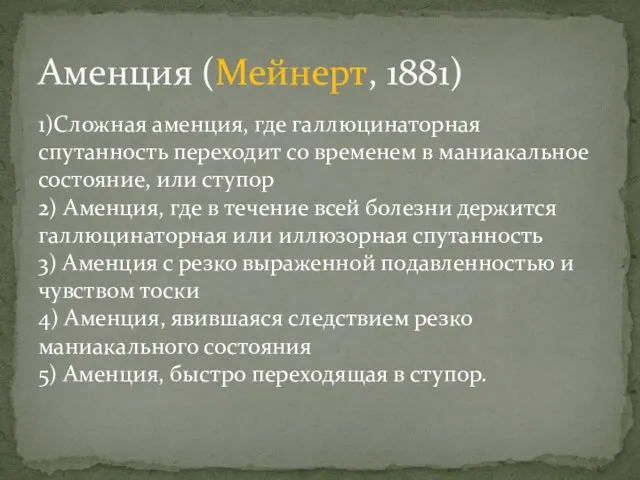 Аменция (Мейнерт, 1881)

1)Сложная аменция, где галлюцинаторная спутанность переходит со временем в маниакальное состояние, или ступор
2) Аменция, где в течение всей болезни держится галлюцинаторная или иллюзорная спутанность
3) Аменция с резко выраженной подавленностью и чувством тоски
4) Аменция, явившаяся следствием резко маниакального состояния
5) Аменция, быстро переходящая в ступор.